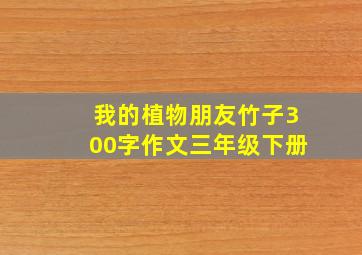 我的植物朋友竹子300字作文三年级下册